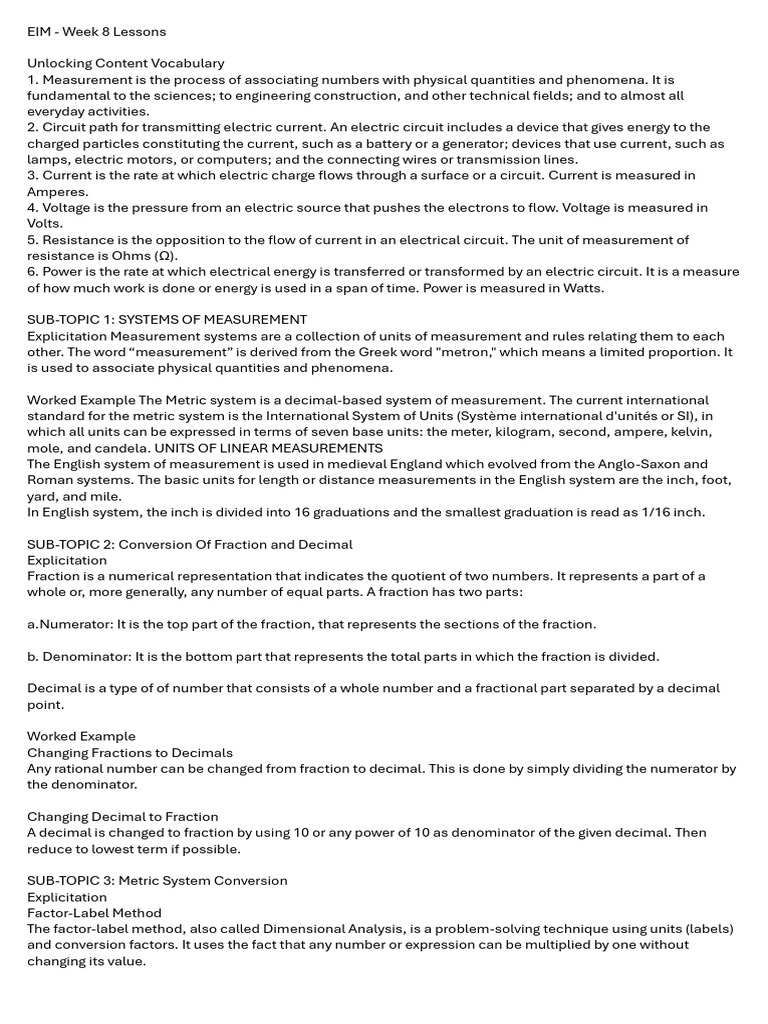 EIM - Week 8 Lessons

Unlocking Content Vocabulary
1. Measurement is the process of associating numbers with physical quantities and phenomena. It is fundamental to the sciences; to engineering construction, and other technical fields; and to almost all everyday activities.
2. Circuit path for transmitting electric current. An electric circuit includes a device that gives energy to the charged particles constituting the current, such as a battery or a generator; devices that use current, such as lamps, electric motors, or computers; and the connecting wires or transmission lines.
3. Current is the rate at which electric charge flows through a surface or a circuit. Current is measured in Amperes.
4. Voltage is the pressure from an electric source that pushes the electrons to flow. Voltage is measured in Volts.
5. Resistance is the opposition to the flow of current in an electrical circuit. The unit of measurement of resistance is Ohms (Ω).
6. Power is the rate at which electrical energy is transferred or transformed by an electric circuit. It is a measure of how much work is done or energy is used in a span of time. Power is measured in Watts.

SUB-TOPIC 1: SYSTEMS OF MEASUREMENT
Explicitation Measurement systems are a collection of units of measurement and rules relating them to each other. The word “measurement” is derived from the Greek word "metron," which means a limited proportion. It is used to associate physical quantities and phenomena.

Worked Example The Metric system is a decimal-based system of measurement. The current international standard for the metric system is the International System of Units (Système international d'unités or SI), in which all units can be expressed in terms of seven base units: the meter, kilogram, second, ampere, kelvin, mole, and candela. UNITS OF LINEAR MEASUREMENTS
The English system of measurement is used in medieval England which evolved from the Anglo-Saxon and Roman systems. The basic units for length or distance measurements in the English system are the inch, foot, yard, and mile.
In English system, the inch is divided into 16 graduations and the smallest graduation is read as 1/16 inch.

SUB-TOPIC 2: Conversion Of Fraction and Decimal
Explicitation
Fraction is a numerical representation that indicates the quotient of two numbers. It represents a part of a whole or, more generally, any number of equal parts. A fraction has two parts:

a.Numerator: It is the top part of the fraction, that represents the sections of the fraction.

b. Denominator: It is the bottom part that represents the total parts in which the fraction is divided.

Decimal is a type of of number that consists of a whole number and a fractional part separated by a decimal point.

Worked Example
Changing Fractions to Decimals
Any rational number can be changed from fraction to decimal. This is done by simply dividing the numerator by the denominator.

Changing Decimal to Fraction
A decimal is changed to fraction by using 10 or any power of 10 as denominator of the given decimal. Then reduce to lowest term if possible.

SUB-TOPIC 3: Metric System Conversion
Explicitation
Factor-Label Method
The factor-label method, also called Dimensional Analysis, is a problem-solving technique using units (labels) and conversion factors. It uses the fact that any number or expression can be multiplied by one without changing its value.